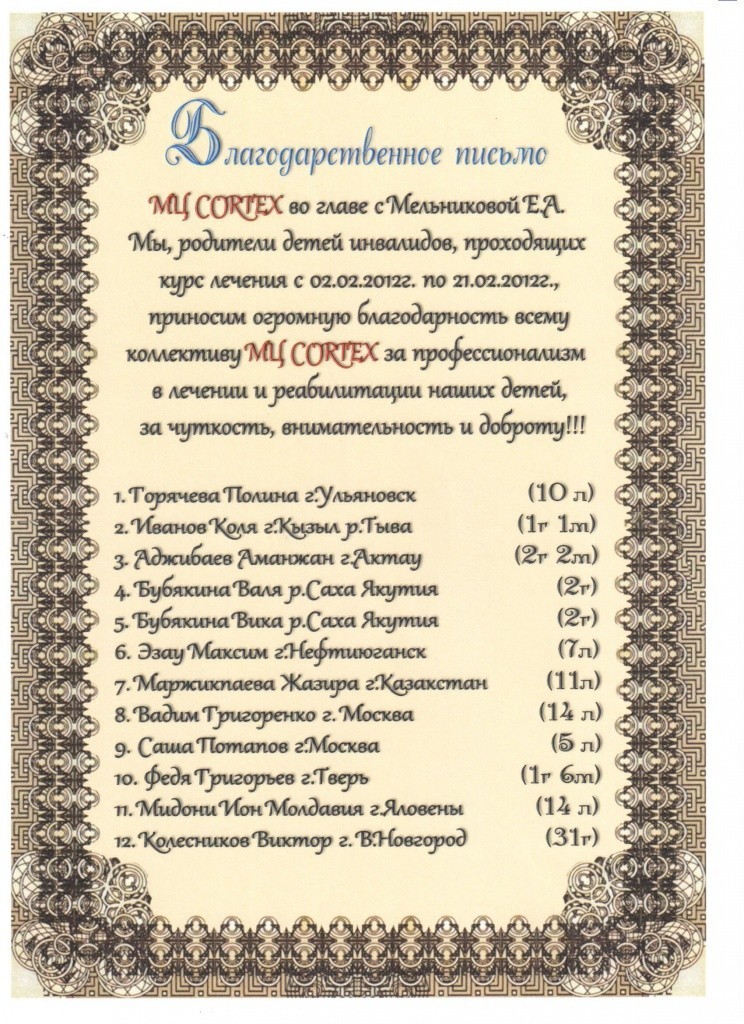 Благодарственное письмо

МЦ CORTEX во главе с Мельниковой Е.А.
Мы, родители детей инвалидов, проходящих курс лечения с 02.02.2012г. по 21.02.2012г., приносим огромную благодарность всему коллективу МЦ CORTEX за профессионализм в лечении и реабилитации наших детей, за чуткость, внимательность и доброту!!!

1. Горячева Полина г.Ульяновск (10 л)
2. Иванов Коля г.Кызыл р.Тыва (1г 1м)
3. Аджибаев Аманжан г.Актау (2г 2м)
4. Бубякина Валя р.Саха Якутия (2г)
5. Бубякина Вика р.Саха Якутия (2г)
6. Эзау Максим г.Нефтиюганск (7л)
7. Маржикпаева Жазира г.Казахстан (11л)
8. Вадим Григоренко г. Москва (14 л)
9. Саша Потапов г.Москва (5 л)
10. Федя Григорьев г.Тверь (1г 6м)
11. Мидони Ион Молдавия г.Яловены (14 л)
12. Колесников Виктор г. В.Новгород (31г)